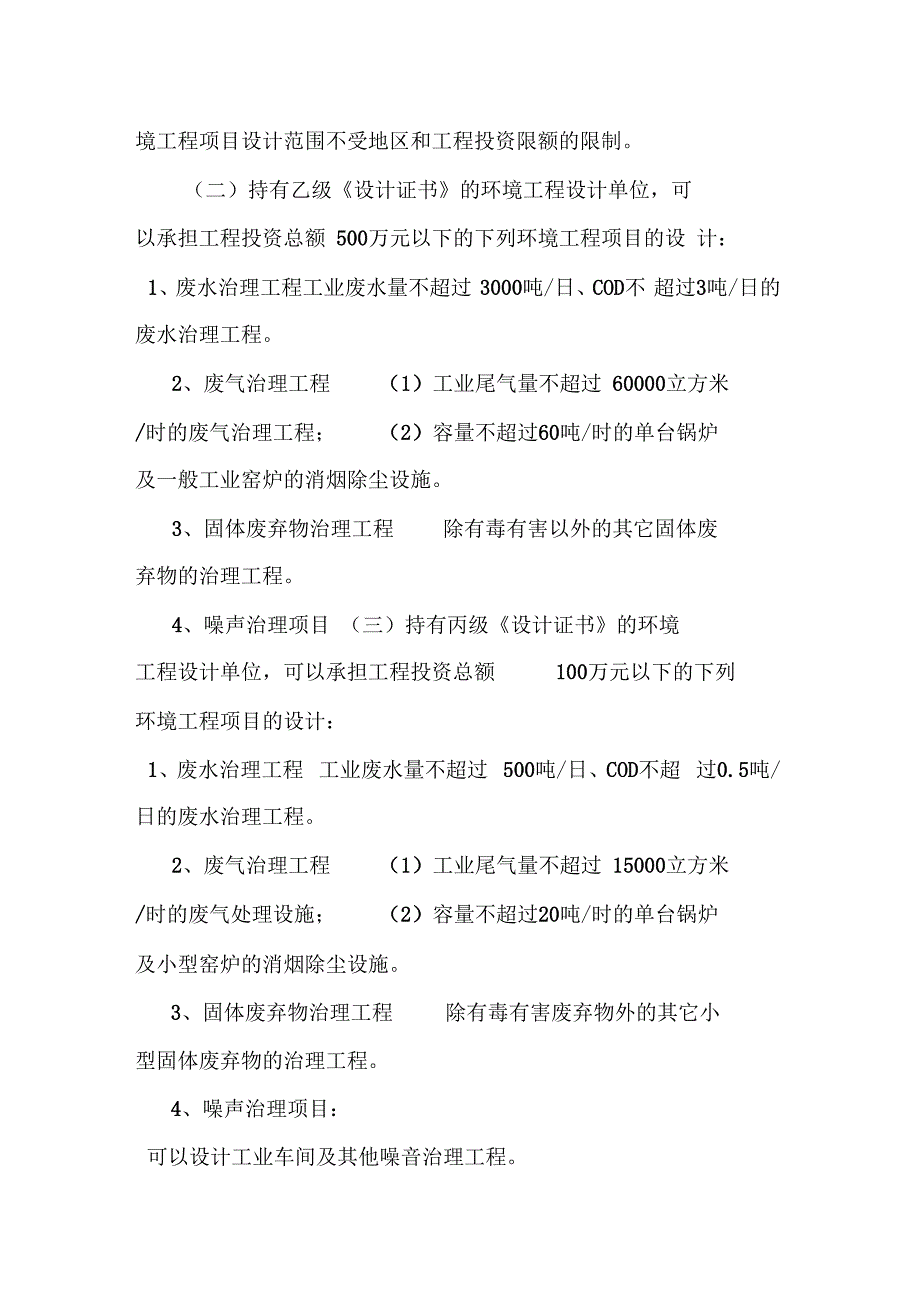 境工程项目设计范围不受地区和工程投资限额的限制。

（二）持有乙级《设计证书》的环境工程设计单位，可以承担工程投资总额 500万元以下的下列环境工程项目的设 计：

1、废水治理工程工业废水量不超过 3000吨/日、COD不 超过3吨/日的废水治理工程。

2、废气治理工程 （1）工业尾气量不超过 60000立方米/时的废气治理工程； （2）容量不超过60吨/时的单台锅炉及一般工业窑炉的消烟除尘设施。

3、固体废弃物治理工程 除有毒有害以外的其它固体废弃物的治理工程。

4、噪声治理项目 （三）持有丙级《设计证书》的环境工程设计单位，可以承担工程投资总额 100万元以下的下列环境工程项目的设计：

1、废水治理工程 工业废水量不超过 500吨/日、COD不超 过0.5吨/日的废水治理工程。

2、废气治理工程 （1）工业尾气量不超过 15000立方米/时的废气处理设施； （2）容量不超过20吨/时的单台锅炉及小型窑炉的消烟除尘设施。

3、固体废弃物治理工程 除有毒有害废弃物外的其它小型固体废弃物的治理工程。

4、噪声治理项目：

可以设计工业车间及其他噪音治理工程。